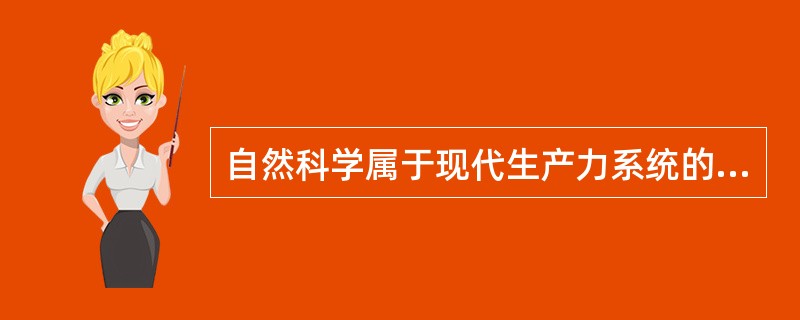 自然科学属于现代生产力系统的...